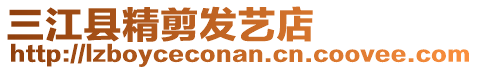 三江县精剪发艺店
http://lzboyceconan.cn.coovee.com